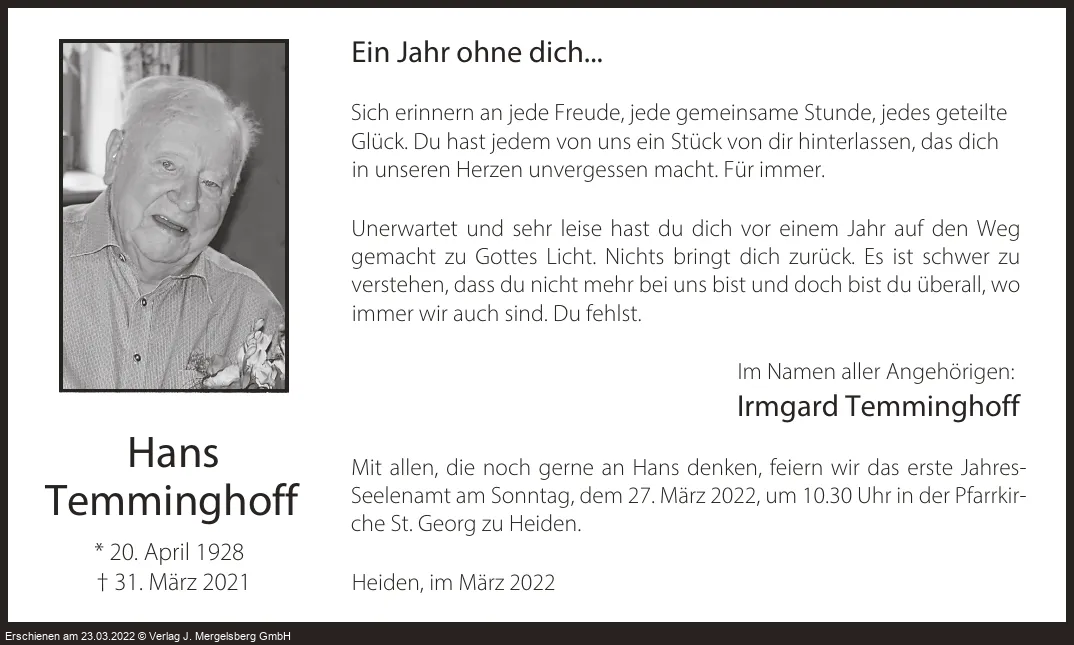 Hans
Temminghoff

* 20. April 1928
† 31. März 2021

Ein Jahr ohne dich...

Sich erinnern an jede Freude, jede gemeinsame Stunde, jedes geteilte Glück. Du hast jedem von uns ein Stück von dir hinterlassen, das dich in unseren Herzen unvergessen macht. Für immer.

Unerwartet und sehr leise hast du dich vor einem Jahr auf den Weg gemacht zu Gottes Licht. Nichts bringt dich zurück. Es ist schwer zu verstehen, dass du nicht mehr bei uns bist und doch bist du überall, wo immer wir auch sind. Du fehlst.

Im Namen aller Angehörigen:
Irmgard Temminghoff

Mit allen, die noch gerne an Hans denken, feiern wir das erste Jahres-Seelenamt am Sonntag, dem 27. März 2022, um 10.30 Uhr in der Pfarrkirche St. Georg zu Heiden.

Heiden, im März 2022

Erschienen am 23.03.2022 © Verlag J. Mergelsberg GmbH